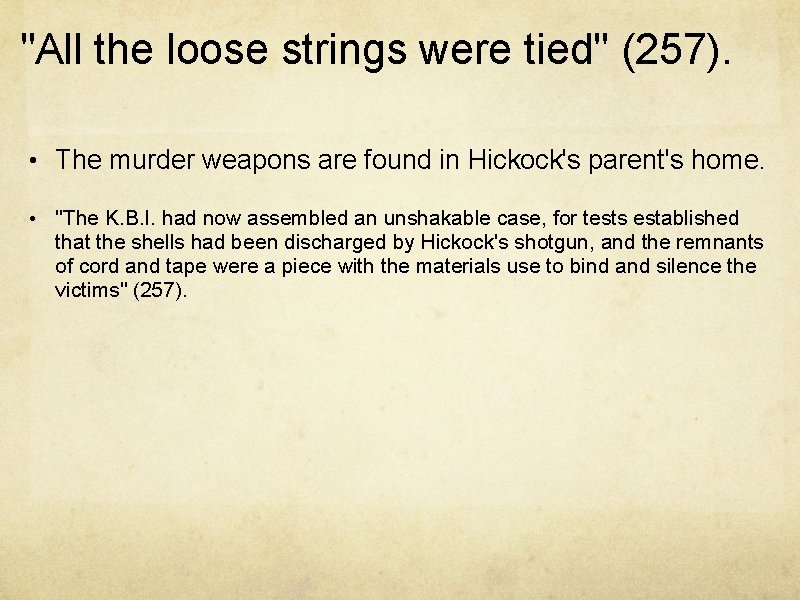 "All the loose strings were tied" (257).

• The murder weapons are found in Hickock's parent's home.

• "The K.B.I. had now assembled an unshakable case, for tests established that the shells had been discharged by Hickock's shotgun, and the remnants of cord and tape were a piece with the materials use to bind and silence the victims" (257).